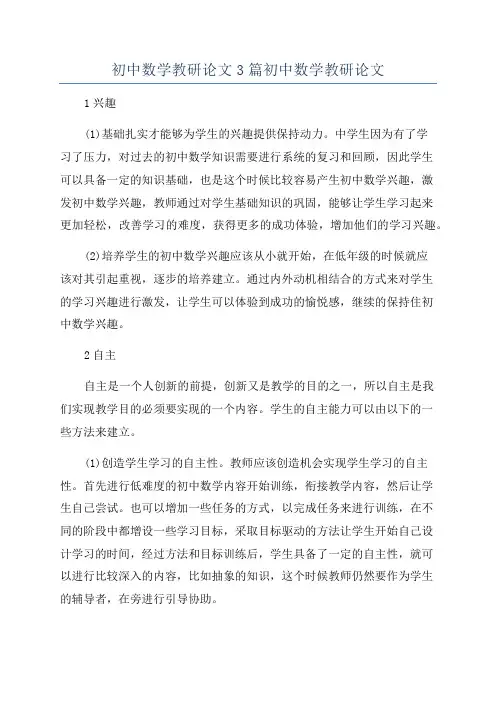 初中数学教研论文3篇初中数学教研论文

1兴趣

(1)基础扎实才能够为学生的兴趣提供保持动力。中学生因为有了学习了压力，对过去的初中数学知识需要进行系统的复习和回顾，因此学生可以具备一定的知识基础，也是这个时候比较容易产生初中数学兴趣，激发初中数学兴趣，教师通过对学生基础知识的巩固，能够让学生学习起来更加轻松，改善学习的难度，获得更多的成功体验，增加他们的学习兴趣。

(2)培养学生的初中数学兴趣应该从小就开始，在低年级的时候就应该对其引起重视，逐步的培养建立。通过内外动机相结合的方式来对学生的学习兴趣进行激发，让学生可以体验到成功的愉悦感，继续的保持住初中数学兴趣。

2自主

自主是一个人创新的前提，创新又是教学的目的之一，所以自主是我们实现教学目的必须要实现的一个内容。学生的自主能力可以由以下的一些方法来建立。

(1)创造学生学习的自主性。教师应该创造机会实现学生学习的自主性。首先进行低难度的初中数学内容开始训练，衔接教学内容，然后让学生自己尝试。也可以增加一些任务的方式，以完成任务来进行训练，在不同的阶段中都增设一些学习目标，采取目标驱动的方法让学生开始自己设计学习的时间，经过方法和目标训练后，学生具备了一定的自主性，就可以进行比较深入的内容，比如抽象的知识，这个时候教师仍然要作为学生的辅导者，在旁进行引导协助。